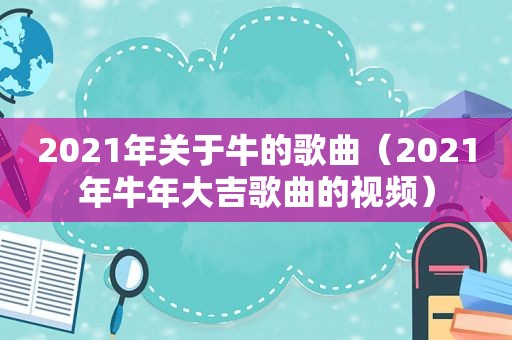 2021年关于牛的歌曲（2021年牛年大吉歌曲的视频）